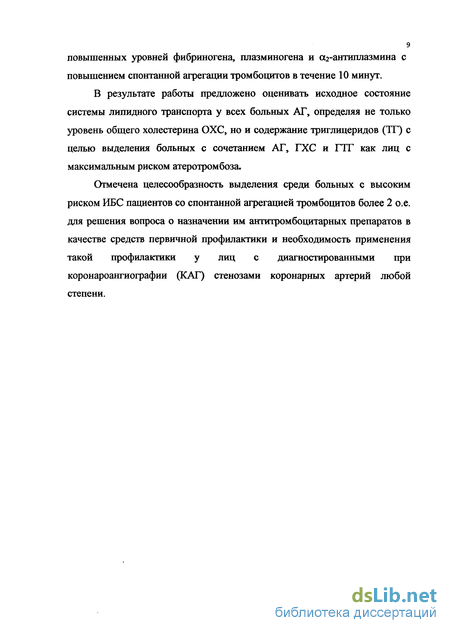 9

повышенных уровней фибриногена, плазминогена и $\alpha_2$-антиплазмина с повышением спонтанной агрегации тромбоцитов в течение 10 минут.

В результате работы предложено оценивать исходное состояние системы липидного транспорта у всех больных АГ, определяя не только уровень общего холестерина ОХС, но и содержание триглицеридов (ТГ) с целью выделения больных с сочетанием АГ, ГХС и ГТГ как лиц с максимальным риском атеротромбоза.

Отмечена целесообразность выделения среди больных с высоким риском ИБС пациентов со спонтанной агрегацией тромбоцитов более 2 о.е. для решения вопроса о назначении им антитромбоцитарных препаратов в качестве средств первичной профилактики и необходимость применения такой профилактики у лиц с диагностированными при коронароангиографии (КАГ) стенозами коронарных артерий любой степени.

dsLib.net
библиотека диссертаций